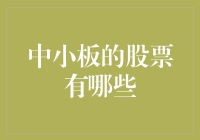 中小板的股票有哪些